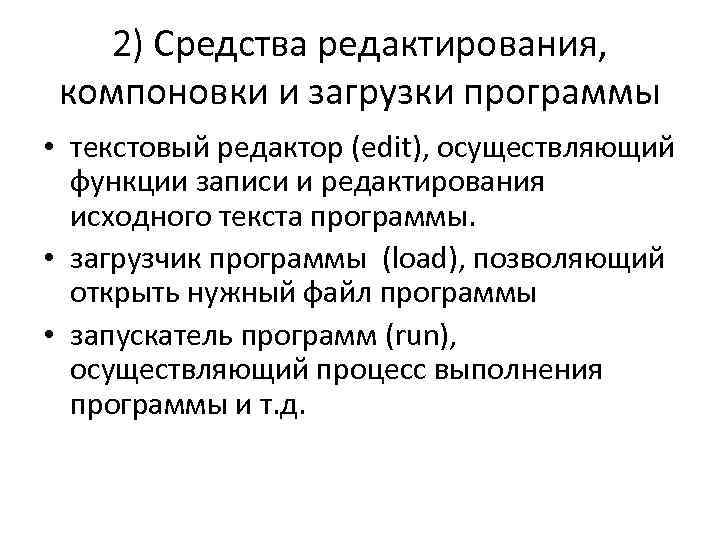 2) Средства редактирования, компоновки и загрузки программы

• текстовый редактор (edit), осуществляющий функции записи и редактирования исходного текста программы.
• загрузчик программы (load), позволяющий открыть нужный файл программы
• запускатель программ (run), осуществляющий процесс выполнения программы и т.д.